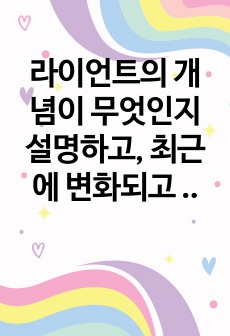 라이언트의 개념이 무엇인지 설명하고, 최근에 변화되고 ..